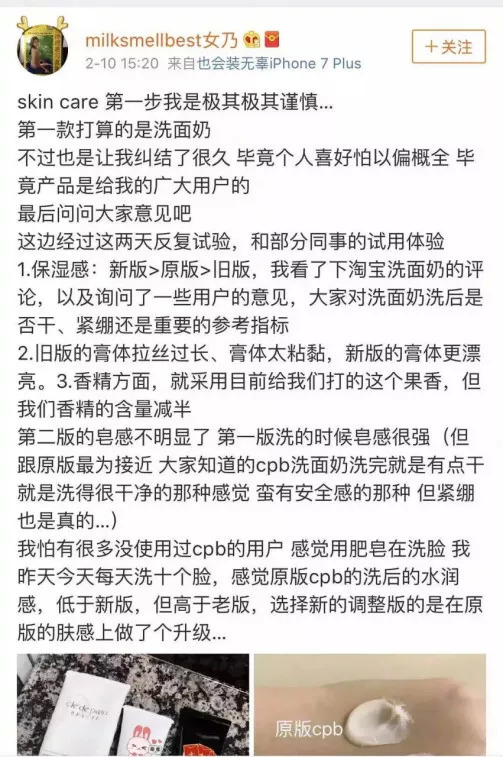 milksmellbest女乃

2-10 15:20 来自也会装无辜iPhone 7 Plus

+关注

skin care 第一步我是极其极其谨慎...
第一款打算的是洗面奶
不过也是让我纠结了很久 毕竟个人喜好怕以偏概全 毕竟产品是给我的广大用户的
最后问问大家意见吧
这边经过这两天反复试验，和部分同事的试用体验
1.保湿感：新版>原版>旧版，我看了下淘宝洗面奶的评论，以及询问了一些用户的意见，大家对洗面奶洗后是否干、紧绷还是重要的参考指标
2.旧版的膏体拉丝过长、膏体太粘黏，新版的膏体更漂亮。3.香精方面，就采用目前给我们打的这个果香，但我们香精的含量减半
第二版的皂感不明显了 第一版洗的时候皂感很强（但跟原版最为接近 大家知道的cpb洗面奶洗完就是有点干 就是洗得很干净的那种感觉 蛮有安全感的那种 但紧绷也是真的...）
我怕有很多没使用过cpb的用户 感觉用肥皂在洗脸 我昨天今天每天洗十个脸，感觉原版cpb的洗后的水润感，低于新版，但高于老版，选择新的调整版的是在原版的肤感上做了个升级...

clé de peau

原版cpb